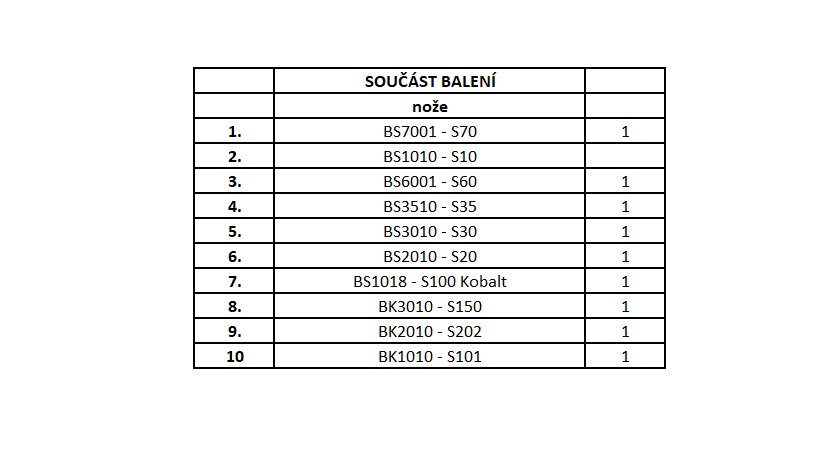 |  | SOUČÁST BALENÍ |  |
|---|---|---|
|  | nože |  |
| 1. | BS7001 - S70 | 1 |
| 2. | BS1010 - S10 |  |
| 3. | BS6001 - S60 | 1 |
| 4. | BS3510 - S35 | 1 |
| 5. | BS3010 - S30 | 1 |
| 6. | BS2010 - S20 | 1 |
| 7. | BS1018 - S100 Kobalt | 1 |
| 8. | BK3010 - S150 | 1 |
| 9. | BK2010 - S202 | 1 |
| 10 | BK1010 - S101 | 1 |